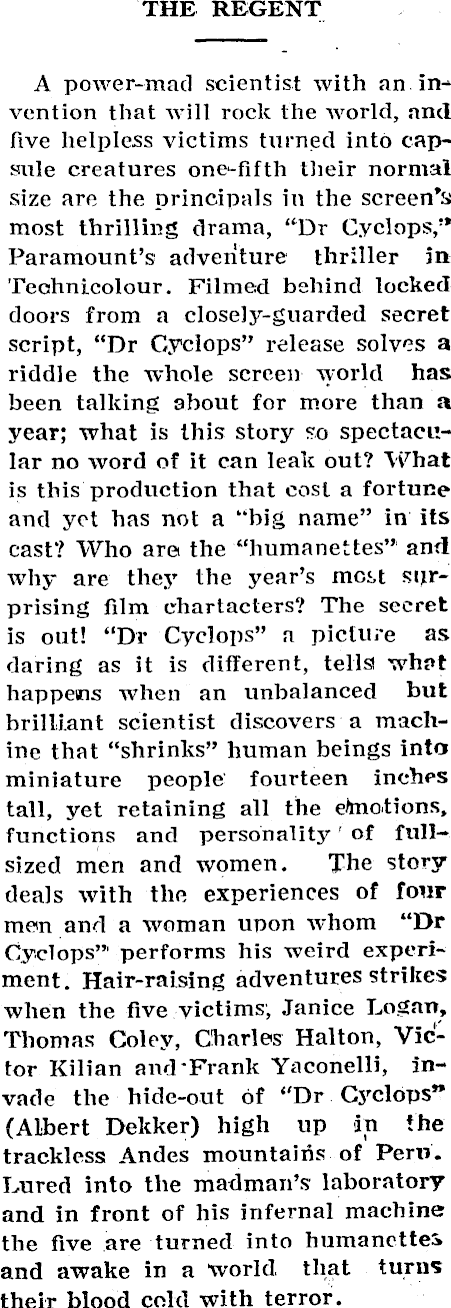 THE REGENT

A power-mad scientist with an invention that will rock the world, and five helpless victims turned into capsule creatures one-fifth their normal size are the principals in the screen's most thrilling drama, "Dr Cyclops," Paramount's adventure thriller in Technicolour. Filmed behind locked doors from a closely-guarded secret script, "Dr Cyclops" release solves a riddle the whole screen world has been talking about for more than a year; what is this story so spectacular no word of it can leak out? What is this production that cost a fortune and yet has not a "big name" in its cast? Who are the "humanettes" and why are they the year's most surprising film chartacters? The secret is out! "Dr Cyclops" a picture as daring as it is different, tells what happens when an unbalanced but brilliant scientist discovers a machine that "shrinks" human beings into miniature people fourteen inches tall, yet retaining all the emotions, functions and personality of full-sized men and women. The story deals with the experiences of four men and a woman upon whom "Dr Cyclops" performs his weird experiment. Hair-raising adventures strikes when the five victims, Janice Logan, Thomas Coley, Charles Halton, Victor Kilian and Frank Yaconelli, invade the hide-out of "Dr Cyclops" (Albert Dekker) high up in the trackless Andes mountains of Peru. Lured into the madman's laboratory and in front of his infernal machine the five are turned into humanettes and awake in a world that turns their blood cold with terror.